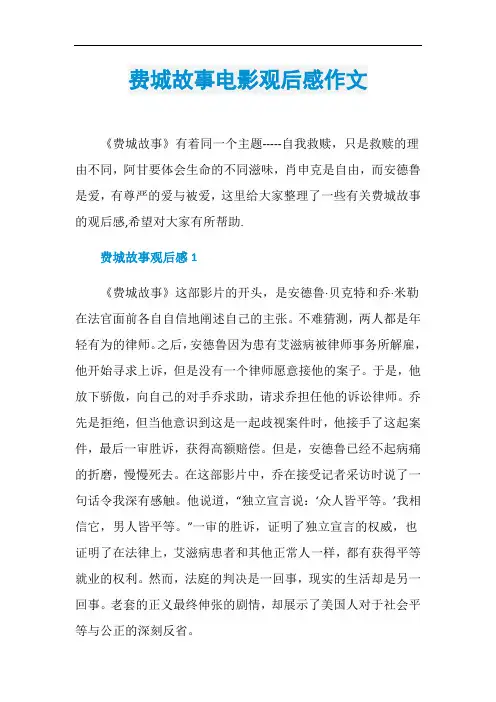 费城故事电影观后感作文

《费城故事》有着同一个主题-----自我救赎，只是救赎的理由不同，阿甘要体会生命的不同滋味，肖申克是自由，而安德鲁是爱，有尊严的爱与被爱，这里给大家整理了一些有关费城故事的观后感,希望对大家有所帮助.

费城故事观后感 1

《费城故事》这部影片的开头，是安德鲁·贝克特和乔·米勒在法官面前各自自信地阐述自己的主张。不难猜测，两人都是年轻有为的律师。之后，安德鲁因为患有艾滋病被律师事务所解雇，他开始寻求上诉，但是没有一个律师愿意接他的案子。于是，他放下骄傲，向自己的对手乔求助，请求乔担任他的诉讼律师。乔先是拒绝，但当他意识到这是一起歧视案件时，他接手了这起案件，最后一审胜诉，获得高额赔偿。但是，安德鲁已经不起病痛的折磨，慢慢死去。在这部影片中，乔在接受记者采访时说了一句话令我深有感触。他说道，“独立宣言说：‘众人皆平等。’我相信它，男人皆平等。”一审的胜诉，证明了独立宣言的权威，也证明了在法律上，艾滋病患者和其他正常人一样，都有获得平等就业的权利。然而，法庭的判决是一回事，现实的生活却是另一回事。老套的正义最终伸张的剧情，却展示了美国人对于社会平等与公正的深刻反省。